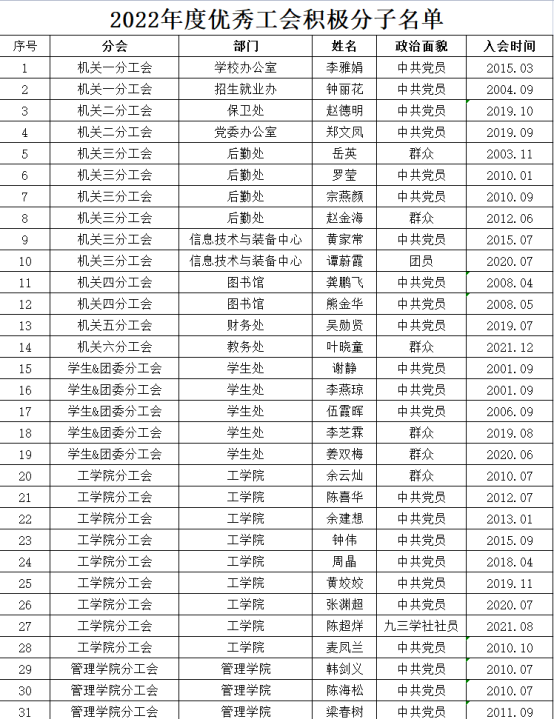 2022年度优秀工会积极分子名单

| 序号 | 分会 | 部门 | 姓名 | 政治面貌 | 入会时间 |
|---|---|---|---|---|---|
| 1 | 机关一分工会 | 学校办公室 | 李雅娟 | 中共党员 | 2015.03 |
| 2 | 机关一分工会 | 招生就业办 | 钟丽花 | 中共党员 | 2004.09 |
| 3 | 机关二分工会 | 保卫处 | 赵德明 | 中共党员 | 2019.10 |
| 4 | 机关二分工会 | 党委办公室 | 郑文凤 | 中共党员 | 2019.09 |
| 5 | 机关三分工会 | 后勤处 | 岳英 | 群众 | 2003.11 |
| 6 | 机关三分工会 | 后勤处 | 罗莹 | 中共党员 | 2010.01 |
| 7 | 机关三分工会 | 后勤处 | 宗燕颜 | 中共党员 | 2010.09 |
| 8 | 机关三分工会 | 后勤处 | 赵金海 | 群众 | 2012.06 |
| 9 | 机关三分工会 | 信息技术与装备中心 | 黄家常 | 中共党员 | 2015.07 |
| 10 | 机关三分工会 | 信息技术与装备中心 | 谭蔚霞 | 团员 | 2020.07 |
| 11 | 机关四分工会 | 图书馆 | 龚鹏飞 | 中共党员 | 2008.04 |
| 12 | 机关四分工会 | 图书馆 | 熊金华 | 中共党员 | 2008.05 |
| 13 | 机关五分工会 | 财务处 | 吴勋贤 | 中共党员 | 2019.07 |
| 14 | 机关六分工会 | 教务处 | 叶晓童 | 群众 | 2021.12 |
| 15 | 学生&团委分工会 | 学生处 | 谢静 | 中共党员 | 2001.09 |
| 16 | 学生&团委分工会 | 学生处 | 李燕琼 | 中共党员 | 2001.09 |
| 17 | 学生&团委分工会 | 学生处 | 伍霞晖 | 中共党员 | 2006.09 |
| 18 | 学生&团委分工会 | 学生处 | 李芝霖 | 群众 | 2019.08 |
| 19 | 学生&团委分工会 | 学生处 | 姜双梅 | 群众 | 2020.06 |
| 20 | 工学院分工会 | 工学院 | 余云灿 | 群众 | 2010.07 |
| 21 | 工学院分工会 | 工学院 | 陈喜华 | 中共党员 | 2012.07 |
| 22 | 工学院分工会 | 工学院 | 余建想 | 中共党员 | 2013.01 |
| 23 | 工学院分工会 | 工学院 | 钟伟 | 中共党员 | 2015.09 |
| 24 | 工学院分工会 | 工学院 | 周晶 | 中共党员 | 2018.04 |
| 25 | 工学院分工会 | 工学院 | 黄姣姣 | 中共党员 | 2019.11 |
| 26 | 工学院分工会 | 工学院 | 张渊超 | 中共党员 | 2020.07 |
| 27 | 工学院分工会 | 工学院 | 陈超烊 | 九三学社社员 | 2021.08 |
| 28 | 工学院分工会 | 工学院 | 麦凤兰 | 中共党员 | 2010.10 |
| 29 | 管理学院分工会 | 管理学院 | 韩剑义 | 中共党员 | 2010.07 |
| 30 | 管理学院分工会 | 管理学院 | 陈海松 | 中共党员 | 2010.07 |
| 31 | 管理学院分工会 | 管理学院 | 梁春树 | 中共党员 | 2011.09 |